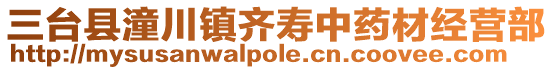 三台县潼川镇齐寿中药材经营部
http://mysusanwalpole.cn.coovee.com